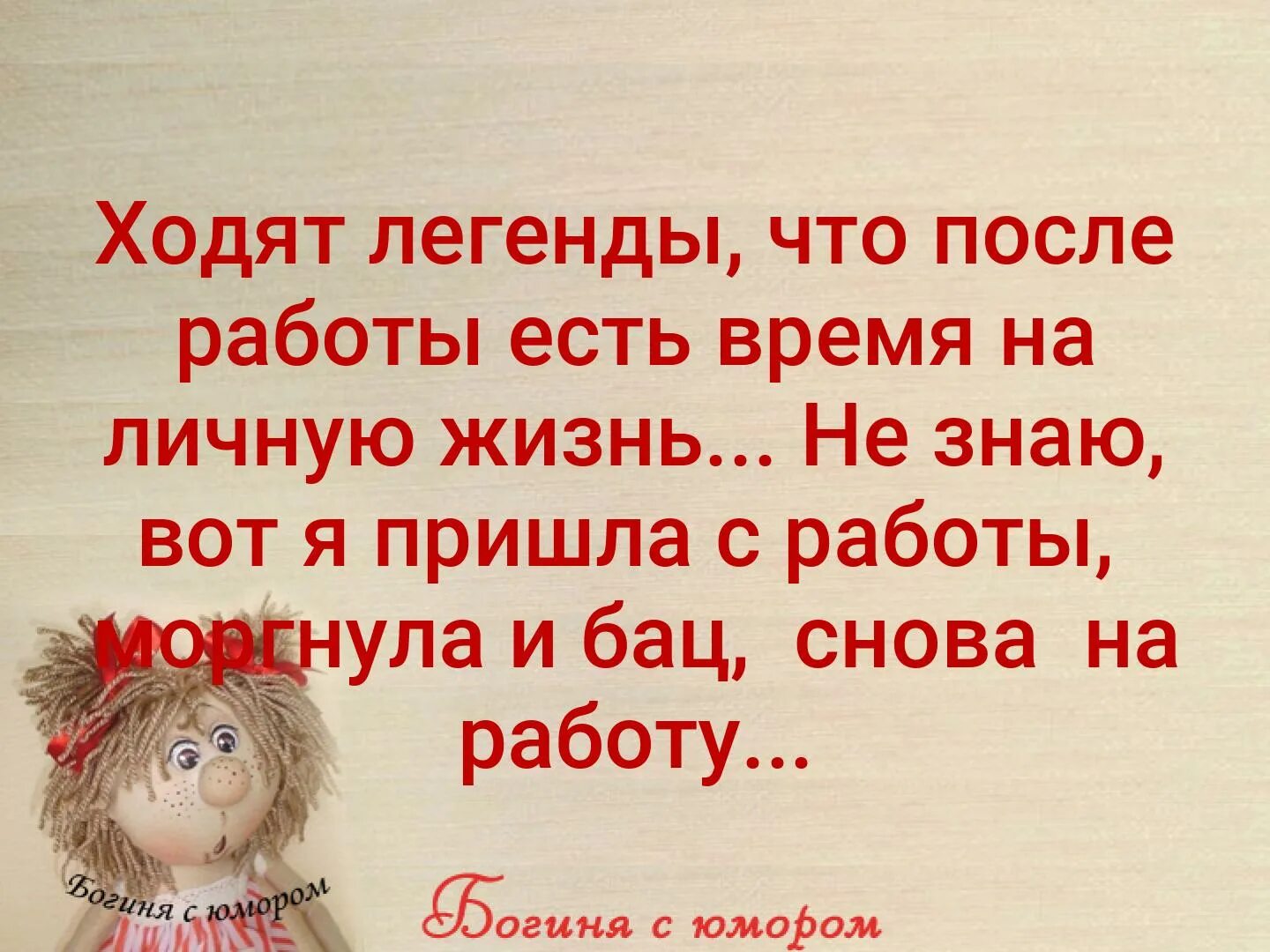 Ходят легенды, что после работы есть время на личную жизнь... Не знаю, вот я пришла с работы, моргнула и бац, снова на работу...

Богиня с юмором

Богиня с юмором